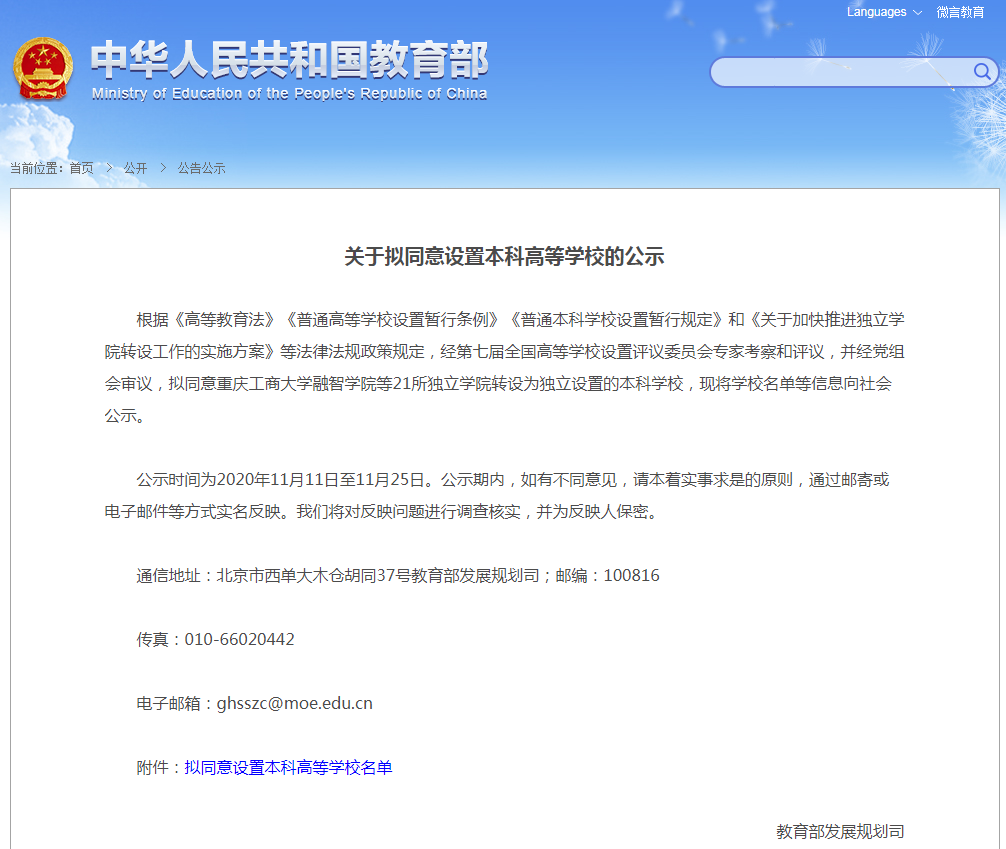 Languages 微言教育

中华人民共和国教育部
Ministry of Education of the People's Republic of China

当前位置：首页 > 公开 > 公告公示

关于拟同意设置本科高等学校的公示

根据《高等教育法》《普通高等学校设置暂行条例》《普通本科学校设置暂行规定》和《关于加快推进独立学院转设工作的实施方案》等法律法规政策规定，经第七届全国高等学校设置评议委员会专家考察和评议，并经党组会审议，拟同意重庆工商大学融智学院等21所独立学院转设为独立设置的本科学校，现将学校名单等信息向社会公示。

公示时间为2020年11月11日至11月25日。公示期内，如有不同意见，请本着实事求是的原则，通过邮寄或电子邮件等方式实名反映。我们将对反映问题进行调查核实，并为反映人保密。

通信地址：北京市西单大木仓胡同37号教育部发展规划司；邮编：100816

传真：010-66020442

电子邮箱：ghsszc@moe.edu.cn

附件：拟同意设置本科高等学校名单

教育部发展规划司